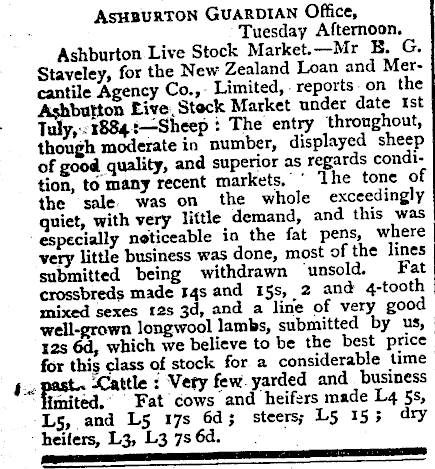 ASHBURTON GUARDIAN Office,
Tuesday Afternoon.

Ashburton Live Stock Market.—Mr E. G. Staveley, for the New Zealand Loan and Mercantile Agency Co., Limited, reports on the Ashburton Live Stock Market under date 1st July, 1884:—Sheep: The entry throughout, though moderate in number, displayed sheep of good quality, and superior as regards condition, to many recent markets. The tone of the sale was on the whole exceedingly quiet, with very little demand, and this was especially noticeable in the fat pens, where very little business was done, most of the lines submitted being withdrawn unsold. Fat crossbreds made 14s and 15s, 2 and 4-tooth mixed sexes 12s 3d, and a line of very good well-grown longwool lambs, submitted by us, 12s 6d, which we believe to be the best price for this class of stock for a considerable time past. Cattle: Very few yarded and business limited. Fat cows and heifers made L4 5s, L5, and L5 17s 6d; steers, L5 15; dry heifers, L3, L3 7s 6d.